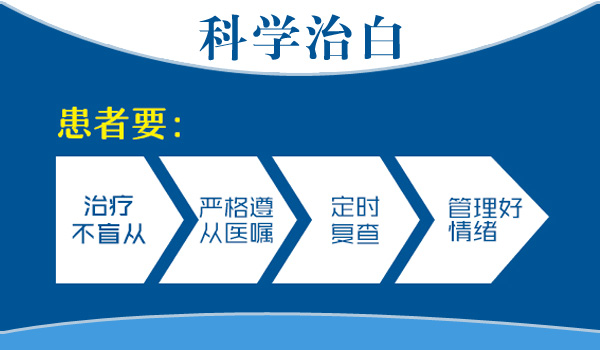 科学治白

患者要：

治疗不盲从

严格遵从医嘱

定时复查

管理好情绪